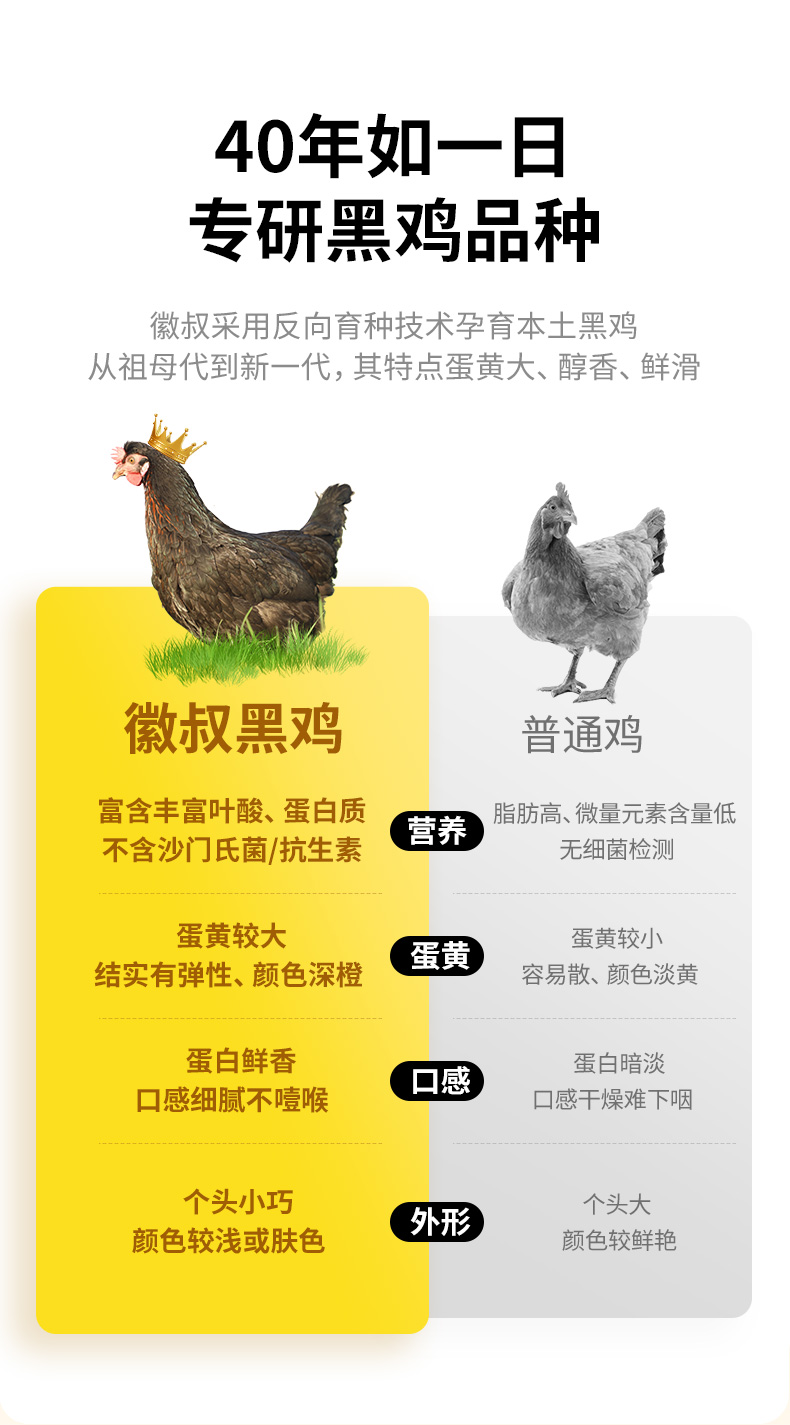 40年如一日
专研黑鸡品种

徽叔采用反向育种技术孕育本土黑鸡
从祖母代到新一代，其特点蛋黄大、醇香、鲜滑

徽叔黑鸡

富含丰富叶酸、蛋白质
不含沙门氏菌/抗生素

蛋黄较大
结实有弹性、颜色深橙

蛋白鲜香
口感细腻不噎喉

个头小巧
颜色较浅或肤色

营养
蛋黄
口感
外形

普通鸡

脂肪高、微量元素含量低
无细菌检测

蛋黄较小
容易散、颜色淡黄

蛋白暗淡
口感干燥难下咽

个头大
颜色较鲜艳